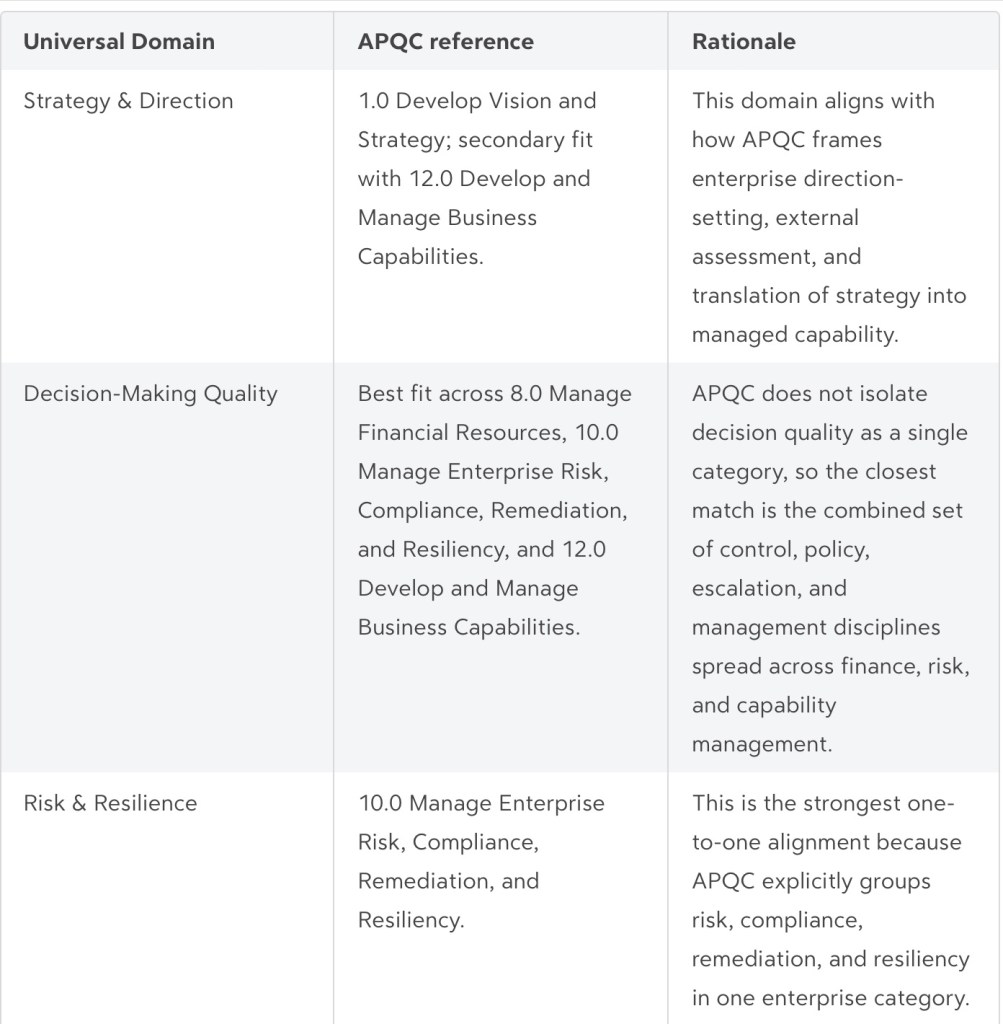 | Universal Domain | APQC reference | Rationale |
|---|---|---|
| Strategy & Direction | 1.0 Develop Vision and Strategy; secondary fit with 12.0 Develop and Manage Business Capabilities. | This domain aligns with how APQC frames enterprise direction-setting, external assessment, and translation of strategy into managed capability. |
| Decision-Making Quality | Best fit across 8.0 Manage Financial Resources, 10.0 Manage Enterprise Risk, Compliance, Remediation, and Resiliency, and 12.0 Develop and Manage Business Capabilities. | APQC does not isolate decision quality as a single category, so the closest match is the combined set of control, policy, escalation, and management disciplines spread across finance, risk, and capability management. |
| Risk & Resilience | 10.0 Manage Enterprise Risk, Compliance, Remediation, and Resiliency. | This is the strongest one-to-one alignment because APQC explicitly groups risk, compliance, remediation, and resiliency in one enterprise category. |